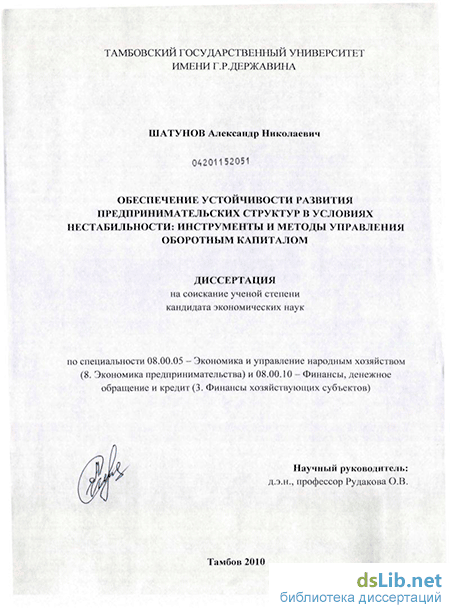 ТАМБОВСКИЙ ГОСУДАРСТВЕННЫЙ УНИВЕРСИТЕТ
ИМЕНИ Г.Р.ДЕРЖАВИНА

ШАТУНОВ Александр Николаевич

04201152051

ОБЕСПЕЧЕНИЕ УСТОЙЧИВОСТИ РАЗВИТИЯ ПРЕДПРИНИМАТЕЛЬСКИХ СТРУКТУР В УСЛОВИЯХ НЕСТАБИЛЬНОСТИ: ИНСТРУМЕНТЫ И МЕТОДЫ УПРАВЛЕНИЯ ОБОРОТНЫМ КАПИТАЛОМ

ДИССЕРТАЦИЯ
на соискание ученой степени
кандидата экономических наук

по специальности 08.00.05 – Экономика и управление народным хозяйством (8. Экономика предпринимательства) и 08.00.10 – Финансы, денежное обращение и кредит (3. Финансы хозяйствующих субъектов)

Научный руководитель:
д.э.н., профессор Рудакова О.В.

Тамбов 2010

dsLib.net
библиотека диссертаций